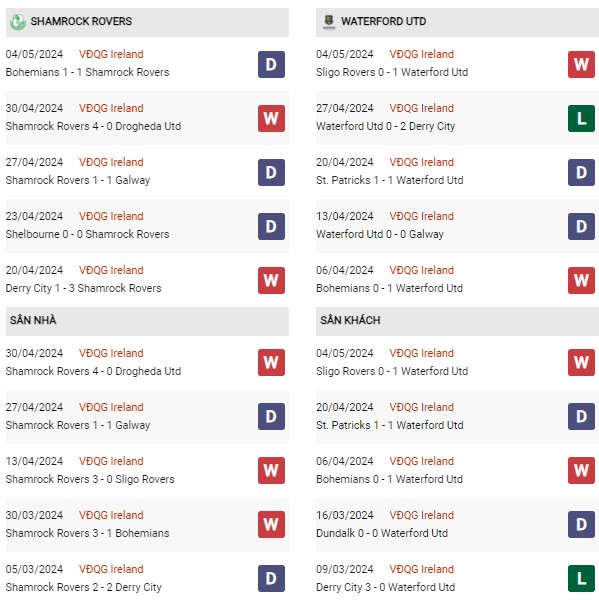 SHAMROCK ROVERS

04/05/2024 VĐQG Ireland
Bohemians 1 - 1 Shamrock Rovers
D

30/04/2024 VĐQG Ireland
Shamrock Rovers 4 - 0 Drogheda Utd
W

27/04/2024 VĐQG Ireland
Shamrock Rovers 1 - 1 Galway
D

23/04/2024 VĐQG Ireland
Shelbourne 0 - 0 Shamrock Rovers
D

20/04/2024 VĐQG Ireland
Derry City 1 - 3 Shamrock Rovers
W

SÂN NHÀ

30/04/2024 VĐQG Ireland
Shamrock Rovers 4 - 0 Drogheda Utd
W

27/04/2024 VĐQG Ireland
Shamrock Rovers 1 - 1 Galway
D

13/04/2024 VĐQG Ireland
Shamrock Rovers 3 - 0 Sligo Rovers
W

30/03/2024 VĐQG Ireland
Shamrock Rovers 3 - 1 Bohemians
W

05/03/2024 VĐQG Ireland
Shamrock Rovers 2 - 2 Derry City
D

WATERFORD UTD

04/05/2024 VĐQG Ireland
Sligo Rovers 0 - 1 Waterford Utd
W

27/04/2024 VĐQG Ireland
Waterford Utd 0 - 2 Derry City
L

20/04/2024 VĐQG Ireland
St. Patricks 1 - 1 Waterford Utd
D

13/04/2024 VĐQG Ireland
Waterford Utd 0 - 0 Galway
D

06/04/2024 VĐQG Ireland
Bohemians 0 - 1 Waterford Utd
W

SÂN KHÁCH

04/05/2024 VĐQG Ireland
Sligo Rovers 0 - 1 Waterford Utd
W

20/04/2024 VĐQG Ireland
St. Patricks 1 - 1 Waterford Utd
D

06/04/2024 VĐQG Ireland
Bohemians 0 - 1 Waterford Utd
W

16/03/2024 VĐQG Ireland
Dundalk 0 - 0 Waterford Utd
D

09/03/2024 VĐQG Ireland
Derry City 3 - 0 Waterford Utd
L